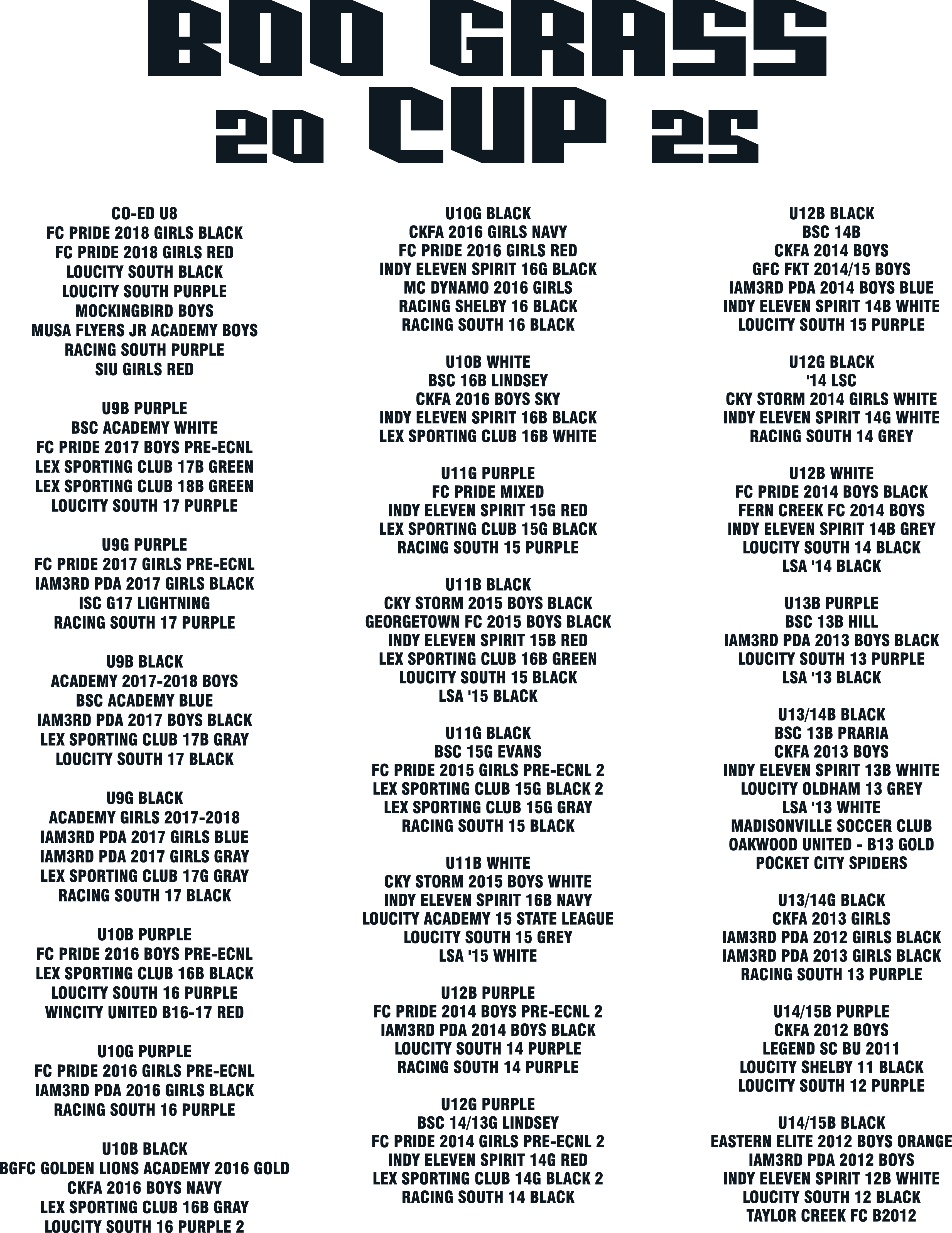 BOO GRASS
20 CUP 25

CO-ED U8
FC PRIDE 2018 GIRLS BLACK
FC PRIDE 2018 GIRLS RED
LOUCITY SOUTH BLACK
LOUCITY SOUTH PURPLE
MOCKINGBIRD BOYS
MUSA FLYERS JR ACADEMY BOYS
RACING SOUTH PURPLE
SIU GIRLS RED

U9B PURPLE
BSC ACADEMY WHITE
FC PRIDE 2017 BOYS PRE-ECNL
LEX SPORTING CLUB 17B GREEN
LEX SPORTING CLUB 18B GREEN
LOUCITY SOUTH 17 PURPLE

U9G PURPLE
FC PRIDE 2017 GIRLS PRE-ECNL
IAM3RD PDA 2017 GIRLS BLACK
ISC G17 LIGHTNING
RACING SOUTH 17 PURPLE

U9B BLACK
ACADEMY 2017-2018 BOYS
BSC ACADEMY BLUE
IAM3RD PDA 2017 BOYS BLACK
LEX SPORTING CLUB 17B GRAY
LOUCITY SOUTH 17 BLACK

U9G BLACK
ACADEMY GIRLS 2017-2018
IAM3RD PDA 2017 GIRLS BLUE
IAM3RD PDA 2017 GIRLS GRAY
LEX SPORTING CLUB 17G GRAY
RACING SOUTH 17 BLACK

U10B PURPLE
FC PRIDE 2016 BOYS PRE-ECNL
LEX SPORTING CLUB 16B BLACK
LOUCITY SOUTH 16 PURPLE
WINCITY UNITED B16-17 RED

U10G PURPLE
FC PRIDE 2016 GIRLS PRE-ECNL
IAM3RD PDA 2016 GIRLS BLACK
RACING SOUTH 16 PURPLE

U10B BLACK
BGFC GOLDEN LIONS ACADEMY 2016 GOLD
CKFA 2016 BOYS NAVY
LEX SPORTING CLUB 16B GRAY
LOUCITY SOUTH 16 PURPLE 2

U10G BLACK
CKFA 2016 GIRLS NAVY
FC PRIDE 2016 GIRLS RED
INDY ELEVEN SPIRIT 16G BLACK
MC DYNAMO 2016 GIRLS
RACING SHELBY 16 BLACK
RACING SOUTH 16 BLACK

U10B WHITE
BSC 16B LINDSEY
CKFA 2016 BOYS SKY
INDY ELEVEN SPIRIT 16B BLACK
LEX SPORTING CLUB 16B WHITE

U11G PURPLE
FC PRIDE MIXED
INDY ELEVEN SPIRIT 15G RED
LEX SPORTING CLUB 15G BLACK
RACING SOUTH 15 PURPLE

U11B BLACK
CKY STORM 2015 BOYS BLACK
GEORGETOWN FC 2015 BOYS BLACK
INDY ELEVEN SPIRIT 15B RED
LEX SPORTING CLUB 16B GREEN
LOUCITY SOUTH 15 BLACK
LSA '15 BLACK

U11G BLACK
BSC 15G EVANS
FC PRIDE 2015 GIRLS PRE-ECNL 2
LEX SPORTING CLUB 15G BLACK 2
LEX SPORTING CLUB 15G GRAY
RACING SOUTH 15 BLACK

U11B WHITE
CKY STORM 2015 BOYS WHITE
INDY ELEVEN SPIRIT 16B NAVY
LOUCITY ACADEMY 15 STATE LEAGUE
LOUCITY SOUTH 15 GREY
LSA '15 WHITE

U12B PURPLE
FC PRIDE 2014 BOYS PRE-ECNL 2
IAM3RD PDA 2014 BOYS BLACK
LOUCITY SOUTH 14 PURPLE
RACING SOUTH 14 PURPLE

U12G PURPLE
BSC 14/13G LINDSEY
FC PRIDE 2014 GIRLS PRE-ECNL 2
INDY ELEVEN SPIRIT 14G RED
LEX SPORTING CLUB 14G BLACK 2
RACING SOUTH 14 BLACK

U12B BLACK
BSC 14B
CKFA 2014 BOYS
GFC FKT 2014/15 BOYS
IAM3RD PDA 2014 BOYS BLUE
INDY ELEVEN SPIRIT 14B WHITE
LOUCITY SOUTH 15 PURPLE

U12G BLACK
'14 LSC
CKY STORM 2014 GIRLS WHITE
INDY ELEVEN SPIRIT 14G WHITE
RACING SOUTH 14 GREY

U12B WHITE
FC PRIDE 2014 BOYS BLACK
FERN CREEK FC 2014 BOYS
INDY ELEVEN SPIRIT 14B GREY
LOUCITY SOUTH 14 BLACK
LSA '14 BLACK

U13B PURPLE
BSC 13B HILL
IAM3RD PDA 2013 BOYS BLACK
LOUCITY SOUTH 13 PURPLE
LSA '13 BLACK

U13/14B BLACK
BSC 13B PRARIA
CKFA 2013 BOYS
INDY ELEVEN SPIRIT 13B WHITE
LOUCITY OLDHAM 13 GREY
LSA '13 WHITE
MADISONVILLE SOCCER CLUB
OAKWOOD UNITED - B13 GOLD
POCKET CITY SPIDERS

U13/14G BLACK
CKFA 2013 GIRLS
IAM3RD PDA 2012 GIRLS BLACK
IAM3RD PDA 2013 GIRLS BLACK
RACING SOUTH 13 PURPLE

U14/15B PURPLE
CKFA 2012 BOYS
LEGEND SC BU 2011
LOUCITY SHELBY 11 BLACK
LOUCITY SOUTH 12 PURPLE

U14/15B BLACK
EASTERN ELITE 2012 BOYS ORANGE
IAM3RD PDA 2012 BOYS
INDY ELEVEN SPIRIT 12B WHITE
LOUCITY SOUTH 12 BLACK
TAYLOR CREEK FC B2012